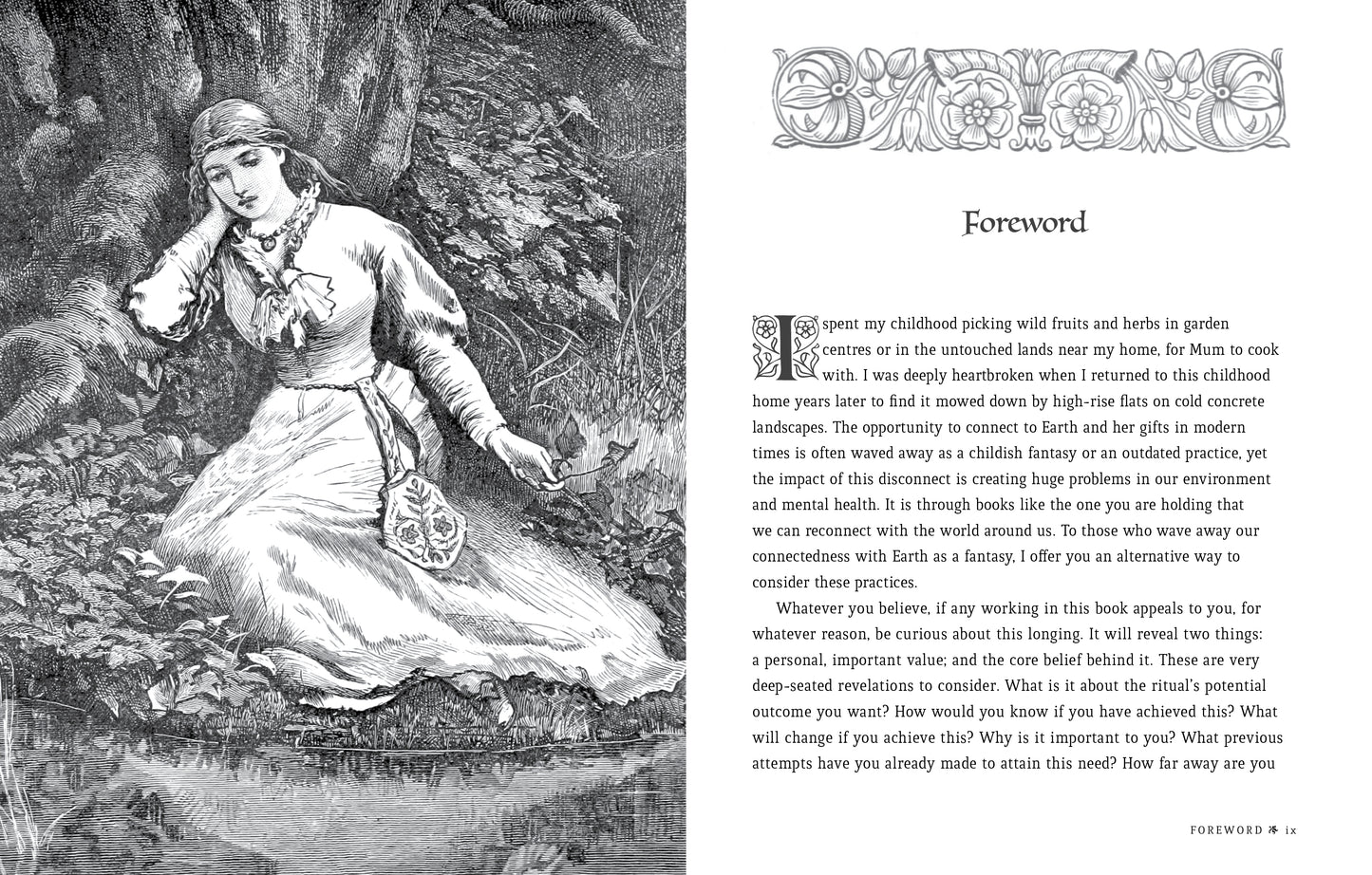 Foreword

I spent my childhood picking wild fruits and herbs in garden centres or in the untouched lands near my home, for Mum to cook with. I was deeply heartbroken when I returned to this childhood home years later to find it mowed down by high-rise flats on cold concrete landscapes. The opportunity to connect to Earth and her gifts in modern times is often waved away as a childish fantasy or an outdated practice, yet the impact of this disconnect is creating huge problems in our environment and mental health. It is through books like the one you are holding that we can reconnect with the world around us. To those who wave away our connectedness with Earth as a fantasy, I offer you an alternative way to consider these practices.

Whatever you believe, if any working in this book appeals to you, for whatever reason, be curious about this longing. It will reveal two things: a personal, important value; and the core belief behind it. These are very deep-seated revelations to consider. What is it about the ritual's potential outcome you want? How would you know if you have achieved this? What will change if you achieve this? Why is it important to you? What previous attempts have you already made to attain this need? How far away are you

FOREWORD ix